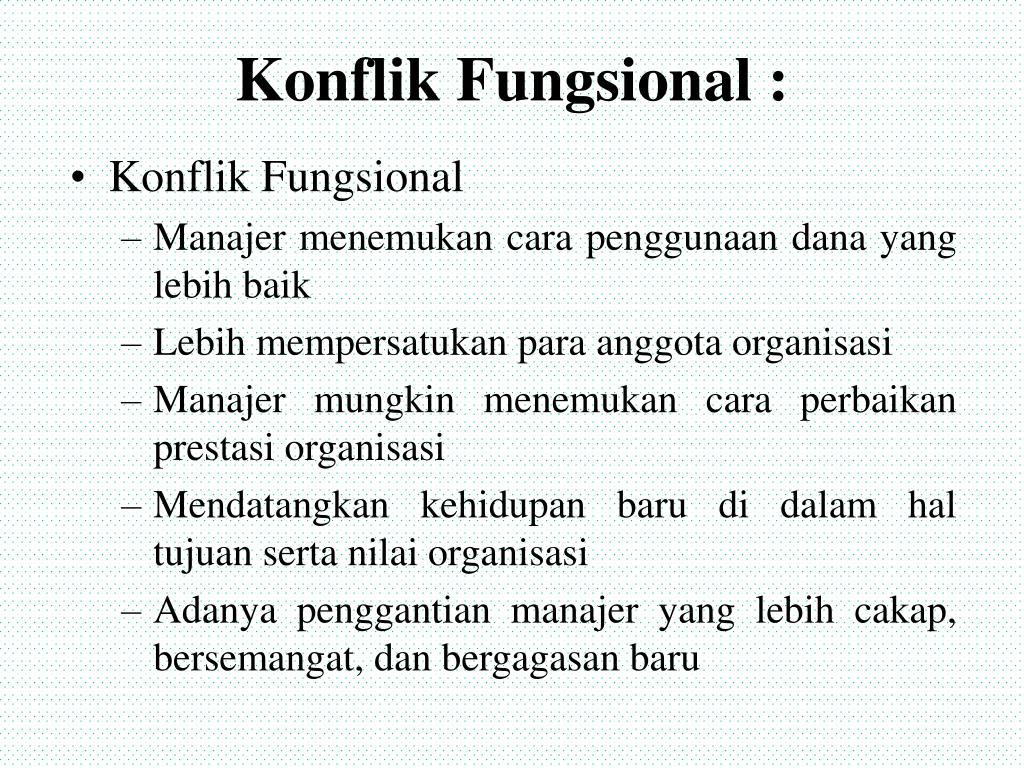 Konflik Fungsional :

• Konflik Fungsional
– Manajer menemukan cara penggunaan dana yang lebih baik
– Lebih mempersatukan para anggota organisasi
– Manajer mungkin menemukan cara perbaikan prestasi organisasi
– Mendatangkan kehidupan baru di dalam hal tujuan serta nilai organisasi
– Adanya penggantian manajer yang lebih cakap, bersemangat, dan bergagasan baru